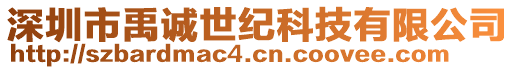 深圳市禹诚世纪科技有限公司
http://szbardmac4.cn.coovee.com